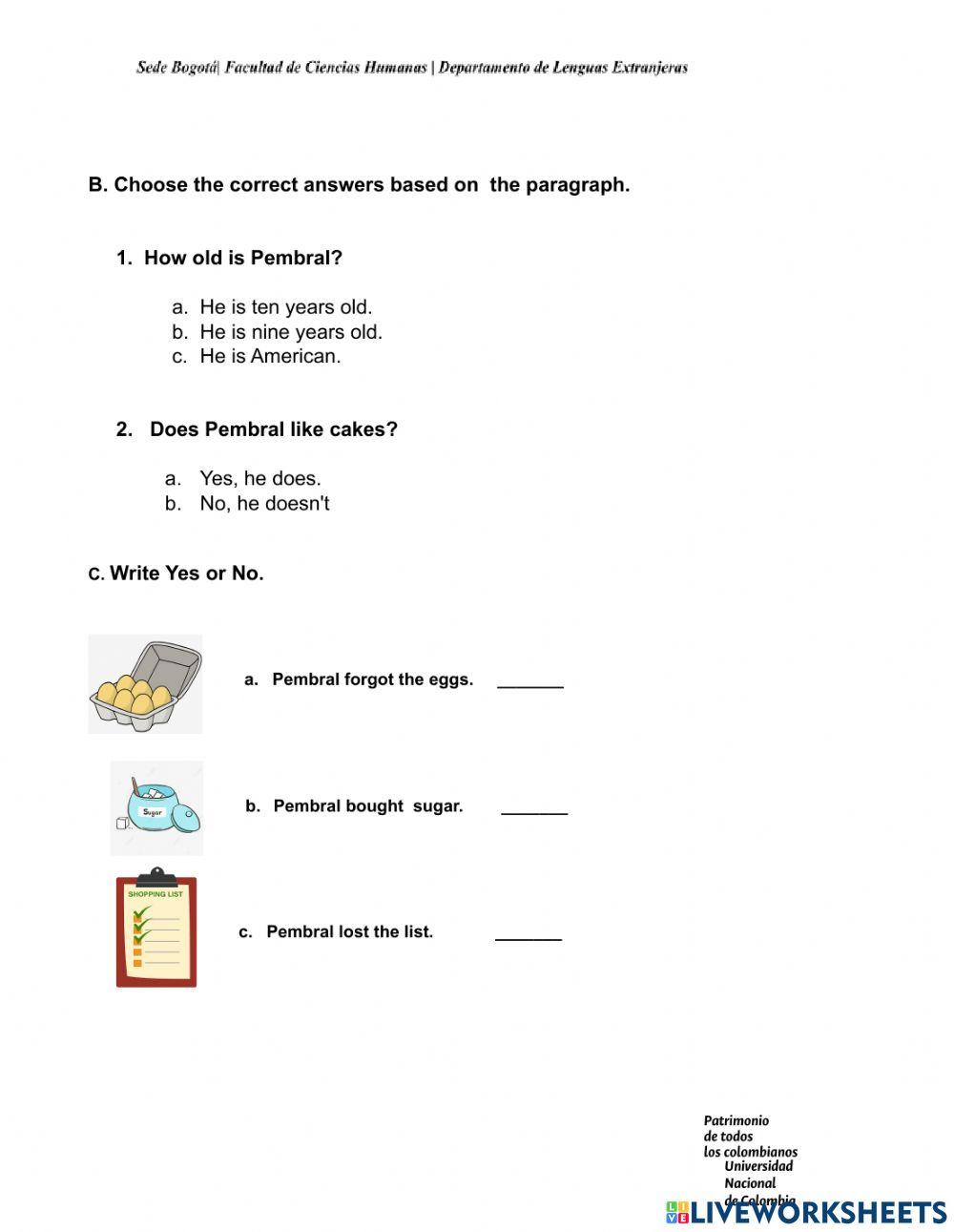 Sede Bogotá| Facultad de Ciencias Humanas | Departamento de Lenguas Extranjeras

B. Choose the correct answers based on the paragraph.

1. How old is Pembral?

a. He is ten years old.
b. He is nine years old.
c. He is American.

2. Does Pembral like cakes?

a. Yes, he does.
b. No, he doesn't

C. Write Yes or No.

a. Pembral forgot the eggs. _______

Sugar

b. Pembral bought sugar. _______

SHOPPING LIST

c. Pembral lost the list. _______

Patrimonio de todos los colombianos
Universidad Nacional de Colombia

LIVEWORKSHEETS